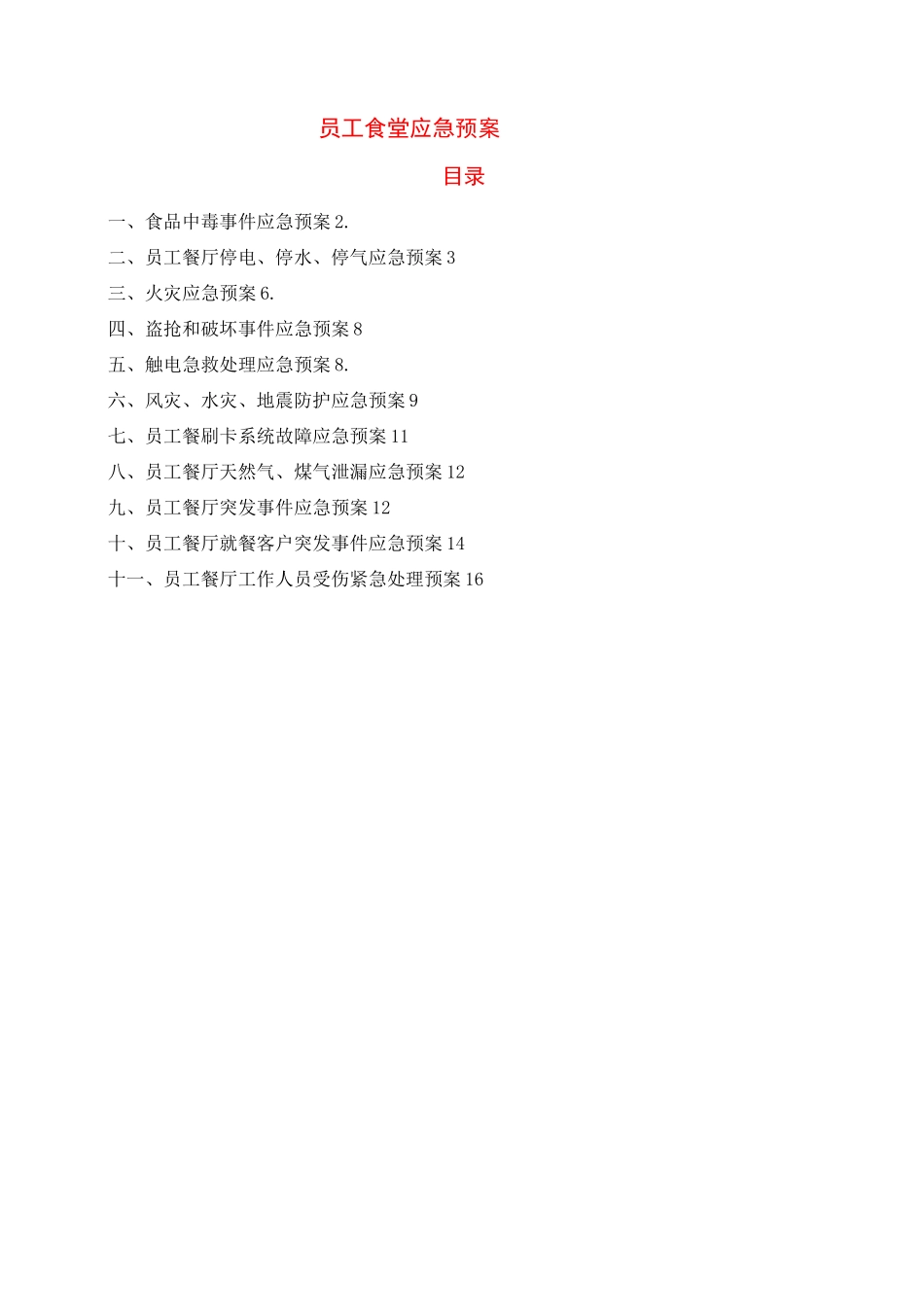 员工食堂应急预案

目录

一、食品中毒事件应急预案 2.

二、员工餐厅停电、停水、停气应急预案 3

三、火灾应急预案 6.

四、盗抢和破坏事件应急预案 8

五、触电急救处理应急预案 8.

六、风灾、水灾、地震防护应急预案 9

七、员工餐刷卡系统故障应急预案 11

八、员工餐厅天然气、煤气泄漏应急预案 12

九、员工餐厅突发事件应急预案 12

十、员工餐厅就餐客户突发事件应急预案 14

十一、员工餐厅工作人员受伤紧急处理预案 16